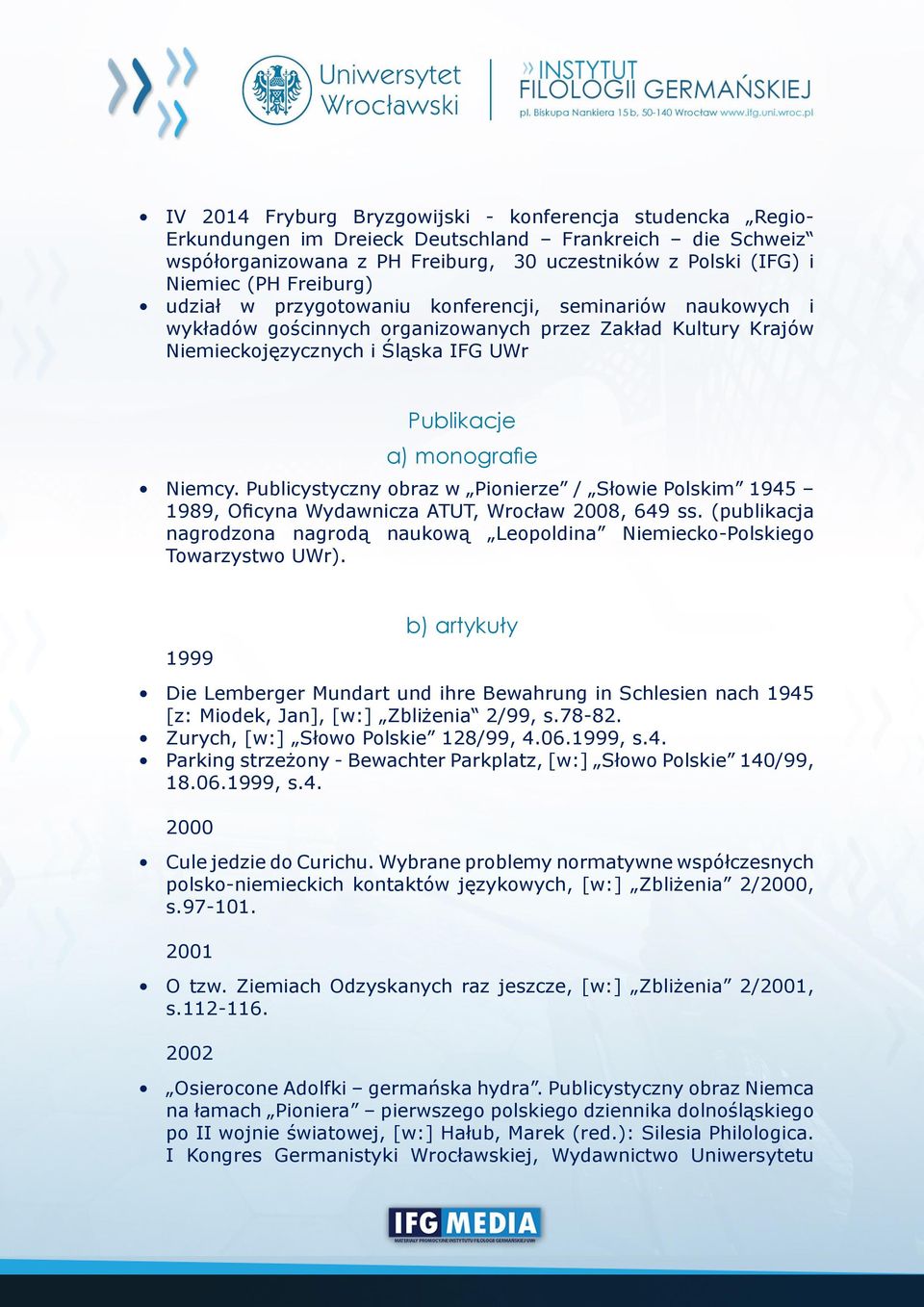 Uniwersytet Wrocławski

» INSTYTUT FILOLOGII GERMAŃSKIEJ
pl. Biskupa Nankiera 15 b, 50-140 Wrocław www.ifg.uni.wroc.pl

• IV 2014 Fryburg Bryzgowijski - konferencja studencka „Regio-Erkundungen im Dreieck Deutschland – Frankreich – die Schweiz“ współorganizowana z PH Freiburg, 30 uczestników z Polski (IFG) i Niemiec (PH Freiburg)
• udział w przygotowaniu konferencji, seminariów naukowych i wykładów gościnnych organizowanych przez Zakład Kultury Krajów Niemieckojęzycznych i Śląska IFG UWr

Publikacje

a) monografie

• Niemcy. Publicystyczny obraz w „Pionierze” / „Słowie Polskim” 1945 – 1989, Oficyna Wydawnicza ATUT, Wrocław 2008, 649 ss. (publikacja nagrodzona nagrodą naukową „Leopoldina” Niemiecko-Polskiego Towarzystwo UWr).

b) artykuły

1999

• Die Lemberger Mundart und ihre Bewahrung in Schlesien nach 1945 [z: Miodek, Jan], [w:] „Zbliżenia“ 2/99, s.78-82.
• Zurych, [w:] „Słowo Polskie” 128/99, 4.06.1999, s.4.
• Parking strzeżony - Bewachter Parkplatz, [w:] „Słowo Polskie” 140/99, 18.06.1999, s.4.

2000

• Cule jedzie do Curichu. Wybrane problemy normatywne współczesnych polsko-niemieckich kontaktów językowych, [w:] „Zbliżenia” 2/2000, s.97-101.

2001

• O tzw. Ziemiach Odzyskanych raz jeszcze, [w:] „Zbliżenia” 2/2001, s.112-116.

2002

• „Osierocone Adolfki – germańska hydra”. Publicystyczny obraz Niemca na łamach „Pioniera” – pierwszego polskiego dziennika dolnośląskiego po II wojnie światowej, [w:] Hałub, Marek (red.): Silesia Philologica. I Kongres Germanistyki Wrocławskiej, Wydawnictwo Uniwersytetu

IFG MEDIA
MATERIAŁY PROMOCYJNE INSTYTUTU FILOLOGII GERMAŃSKIEJ UWr